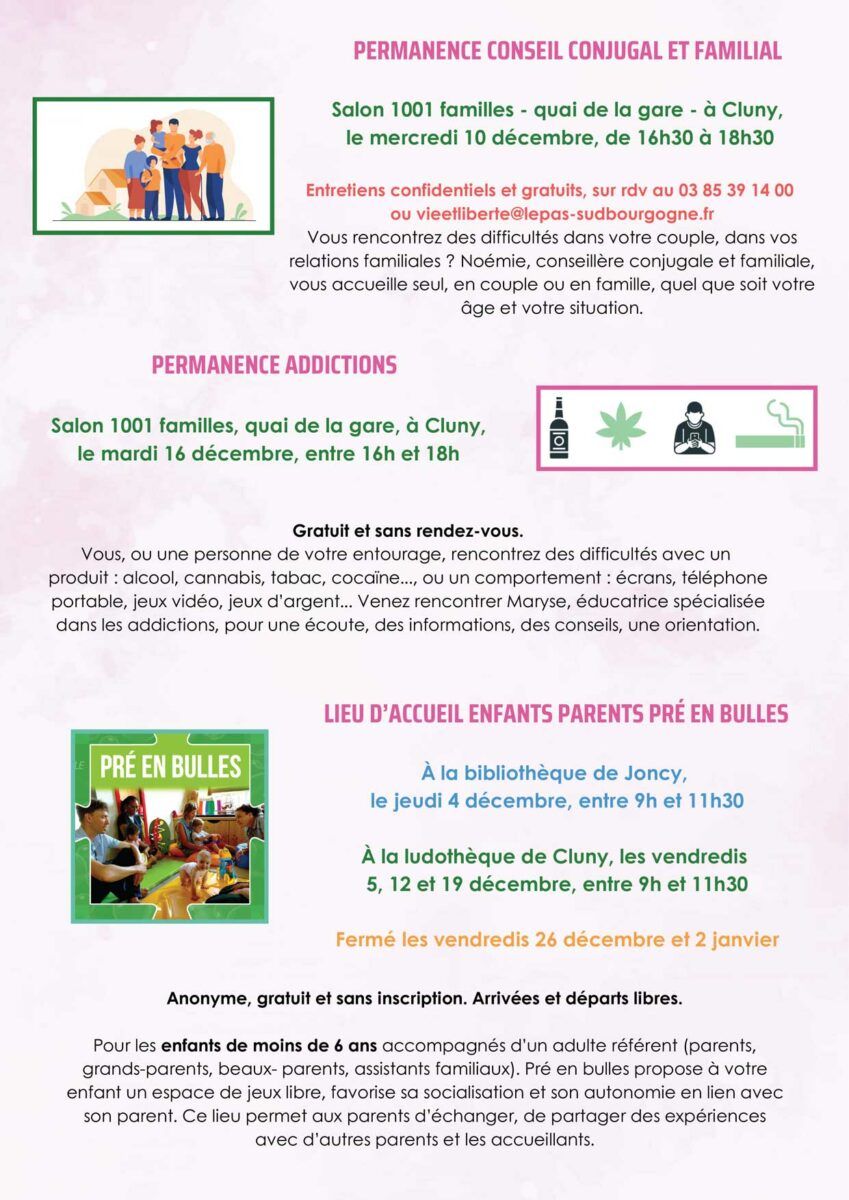 PERMANENCE CONSEIL CONJUGAL ET FAMILIAL

Salon 1001 familles - quai de la gare - à Cluny, le mercredi 10 décembre, de 16h30 à 18h30

Entretiens confidentiels et gratuits, sur rdv au 03 85 39 14 00 ou vieetliberte@lepas-sudbourgogne.fr
Vous rencontrez des difficultés dans votre couple, dans vos relations familiales ? Noémie, conseillère conjugale et familiale, vous accueille seul, en couple ou en famille, quel que soit votre âge et votre situation.

PERMANENCE ADDICTIONS

Salon 1001 familles, quai de la gare, à Cluny, le mardi 16 décembre, entre 16h et 18h

Gratuit et sans rendez-vous.
Vous, ou une personne de votre entourage, rencontrez des difficultés avec un produit : alcool, cannabis, tabac, cocaïne..., ou un comportement : écrans, téléphone portable, jeux vidéo, jeux d'argent... Venez rencontrer Maryse, éducatrice spécialisée dans les addictions, pour une écoute, des informations, des conseils, une orientation.

LIEU D'ACCUEIL ENFANTS PARENTS PRÉ EN BULLES

PRÉ EN BULLES

À la bibliothèque de Joncy, le jeudi 4 décembre, entre 9h et 11h30

À la ludothèque de Cluny, les vendredis 5, 12 et 19 décembre, entre 9h et 11h30

Fermé les vendredis 26 décembre et 2 janvier

Anonyme, gratuit et sans inscription. Arrivées et départs libres.

Pour les enfants de moins de 6 ans accompagnés d'un adulte référent (parents, grands-parents, beaux- parents, assistants familiaux). Pré en bulles propose à votre enfant un espace de jeux libre, favorise sa socialisation et son autonomie en lien avec son parent. Ce lieu permet aux parents d'échanger, de partager des expériences avec d'autres parents et les accueillants.